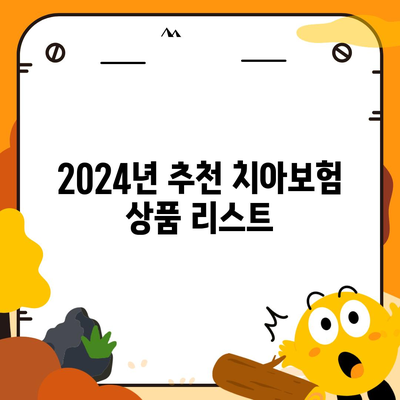 2024년 추천 치아보험 상품 리스트